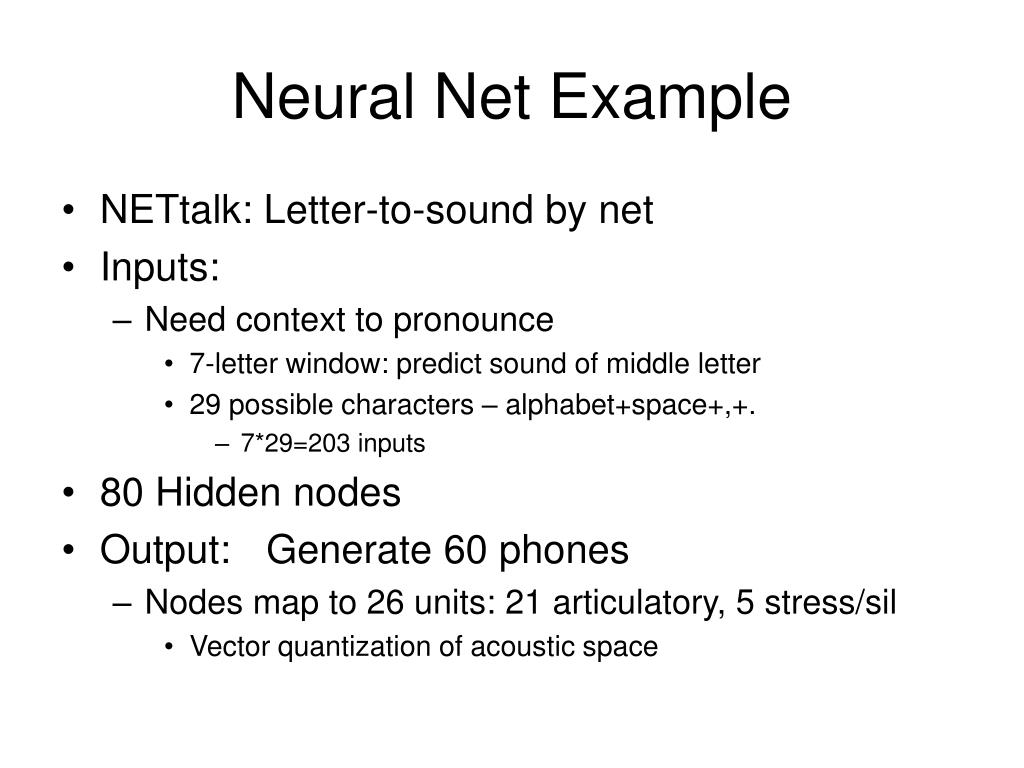 Neural Net Example

• NETtalk: Letter-to-sound by net
• Inputs:
– Need context to pronounce
• 7-letter window: predict sound of middle letter
• 29 possible characters – alphabet+space+,+.
– 7*29=203 inputs
• 80 Hidden nodes
• Output: Generate 60 phones
– Nodes map to 26 units: 21 articulatory, 5 stress/sil
• Vector quantization of acoustic space